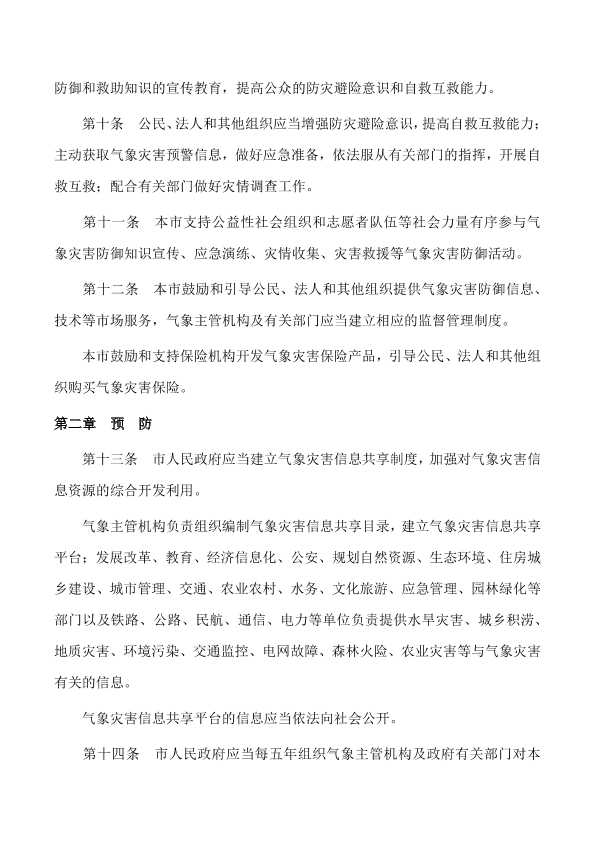 防御和救助知识的宣传教育，提高公众的防灾避险意识和自救互救能力。

第十条　公民、法人和其他组织应当增强防灾避险意识，提高自救互救能力；主动获取气象灾害预警信息，做好应急准备，依法服从有关部门的指挥，开展自救互救；配合有关部门做好灾情调查工作。

第十一条　本市支持公益性社会组织和志愿者队伍等社会力量有序参与气象灾害防御知识宣传、应急演练、灾情收集、灾害救援等气象灾害防御活动。

第十二条　本市鼓励和引导公民、法人和其他组织提供气象灾害防御信息、技术等市场服务，气象主管机构及有关部门应当建立相应的监督管理制度。

本市鼓励和支持保险机构开发气象灾害保险产品，引导公民、法人和其他组织购买气象灾害保险。

第二章　预　防

第十三条　市人民政府应当建立气象灾害信息共享制度，加强对气象灾害信息资源的综合开发利用。

气象主管机构负责组织编制气象灾害信息共享目录，建立气象灾害信息共享平台；发展改革、教育、经济信息化、公安、规划自然资源、生态环境、住房城乡建设、城市管理、交通、农业农村、水务、文化旅游、应急管理、园林绿化等部门以及铁路、公路、民航、通信、电力等单位负责提供水旱灾害、城乡积涝、地质灾害、环境污染、交通监控、电网故障、森林火险、农业灾害等与气象灾害有关的信息。

气象灾害信息共享平台的信息应当依法向社会公开。

第十四条　市人民政府应当每五年组织气象主管机构及政府有关部门对本